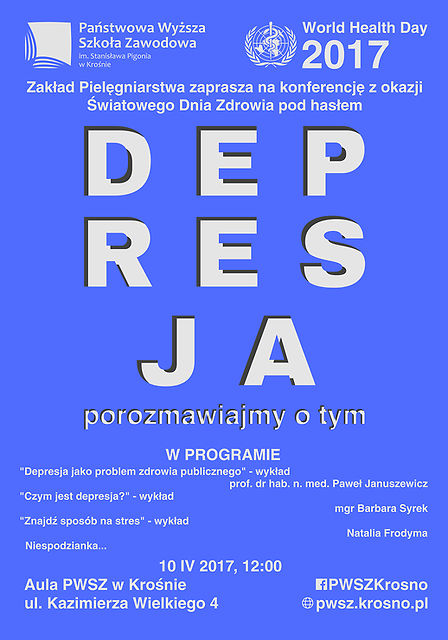 Państwowa Wyższa Szkoła Zawodowa
im. Stanisława Pigonia w Krośnie

World Health Day
2017

Zakład Pielęgniarstwa zaprasza na konferencję z okazji Światowego Dnia Zdrowia pod hasłem

DEP
RES
JA

porozmawiajmy o tym

W PROGRAMIE

"Depresja jako problem zdrowia publicznego" - wykład
prof. dr hab. n. med. Paweł Januszewicz

"Czym jest depresja?" - wykład
mgr Barbara Syrek

"Znajdź sposób na stres" - wykład
Natalia Frodyma

Niespodzianka...

10 IV 2017, 12:00

Aula PWSZ w Krośnie
ul. Kazimierza Wielkiego 4

PWSZKrosno
pwsz.krosno.pl